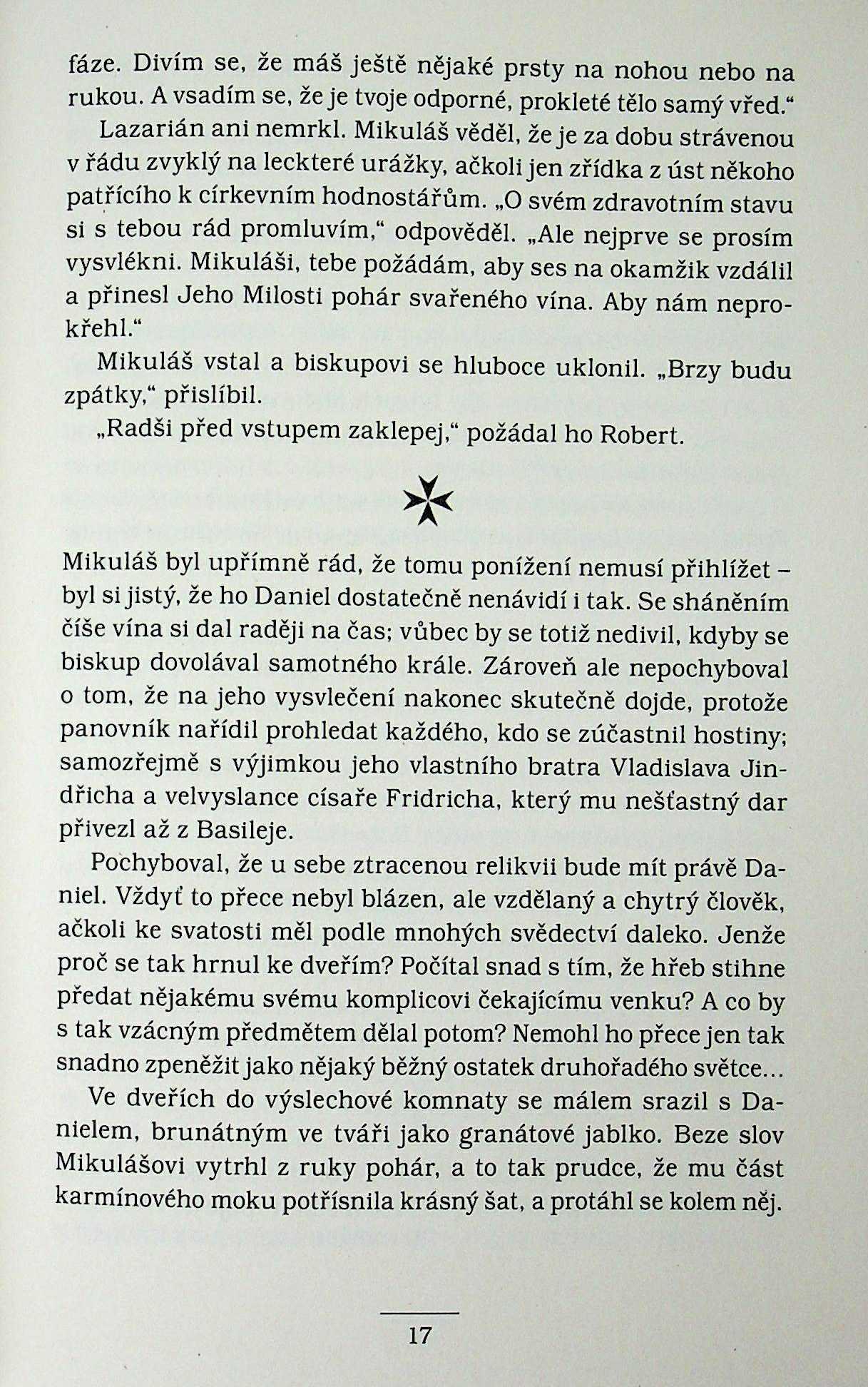 fáze. Divím se, že máš ještě nějaké prsty na nohou nebo na rukou. A vsadím se, že je tvoje odporné, prokleté tělo samý vřed.“

Lazarián ani nemrkl. Mikuláš věděl, že je za dobu strávenou v řádu zvyklý na leckteré urážky, ačkoli jen zřídka z úst někoho patřícího k církevním hodnostářům. „O svém zdravotním stavu si s tebou rád promluvím,“ odpověděl. „Ale nejprve se prosím vysvlékni. Mikuláši, tebe požádám, aby ses na okamžik vzdálil a přinesl Jeho Milosti pohár svařeného vína. Aby nám neprokřehl.“

Mikuláš vstal a biskupovi se hluboce uklonil. „Brzy budu zpátky,“ přislíbil.

„Radši před vstupem zaklepej,“ požádal ho Robert.

Mikuláš byl upřímně rád, že tomu ponížení nemusí přihlížet – byl si jistý, že ho Daniel dostatečně nenávidí i tak. Se sháněním číše vína si dal raději na čas; vůbec by se totiž nedivil, kdyby se biskup dovolával samotného krále. Zároveň ale nepochyboval o tom, že na jeho vysvlečení nakonec skutečně dojde, protože panovník nařídil prohledat každého, kdo se zúčastnil hostiny; samozřejmě s výjimkou jeho vlastního bratra Vladislava Jindřicha a velvyslance císaře Fridricha, který mu nešťastný dar přivezl až z Basileje.

Pochyboval, že u sebe ztracenou relikvii bude mít právě Daniel. Vždyť to přece nebyl blázen, ale vzdělaný a chytrý člověk, ačkoli ke svatosti měl podle mnohých svědectví daleko. Jenže proč se tak hrnul ke dveřím? Počítal snad s tím, že hřeb stihne předat nějakému svému komplicovi čekajícímu venku? A co by s tak vzácným předmětem dělal potom? Nemohl ho přece jen tak snadno zpeněžit jako nějaký běžný ostatek druhořadého světce…

Ve dveřích do výslechové komnaty se málem srazil s Danielem, brunátným ve tváři jako granátové jablko. Beze slov Mikulášovi vytrhl z ruky pohár, a to tak prudce, že mu část karmínového moku potřísnila krásný šat, a protáhl se kolem něj.

17